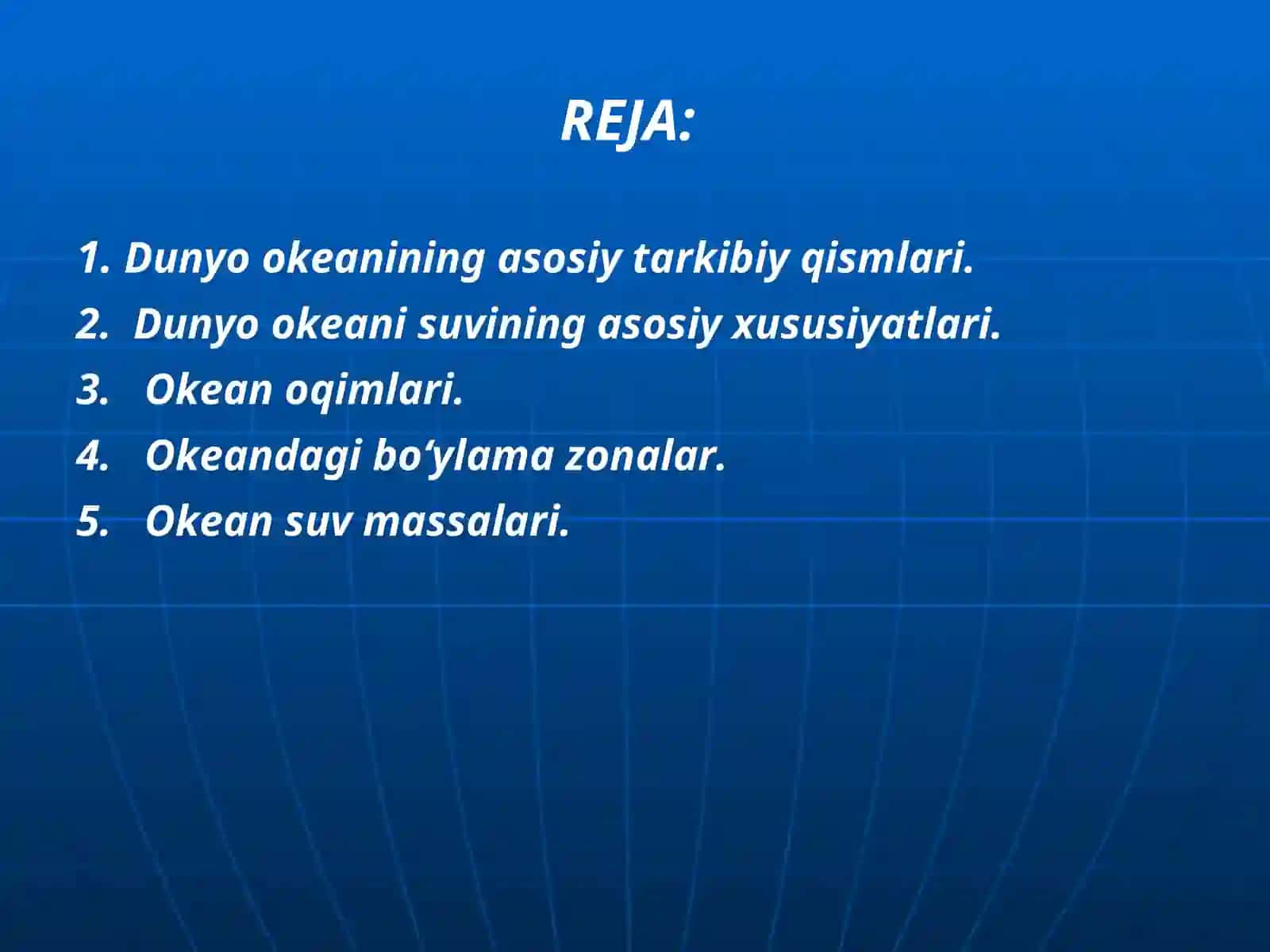 REJA:

1. Dunyo okeanining asosiy tarkibiy qismlari.
2. Dunyo okeani suvining asosiy xususiyatlari.
3. Okean oqimlari.
4. Okeandagi bo‘ylama zonalar.
5. Okean suv massalari.